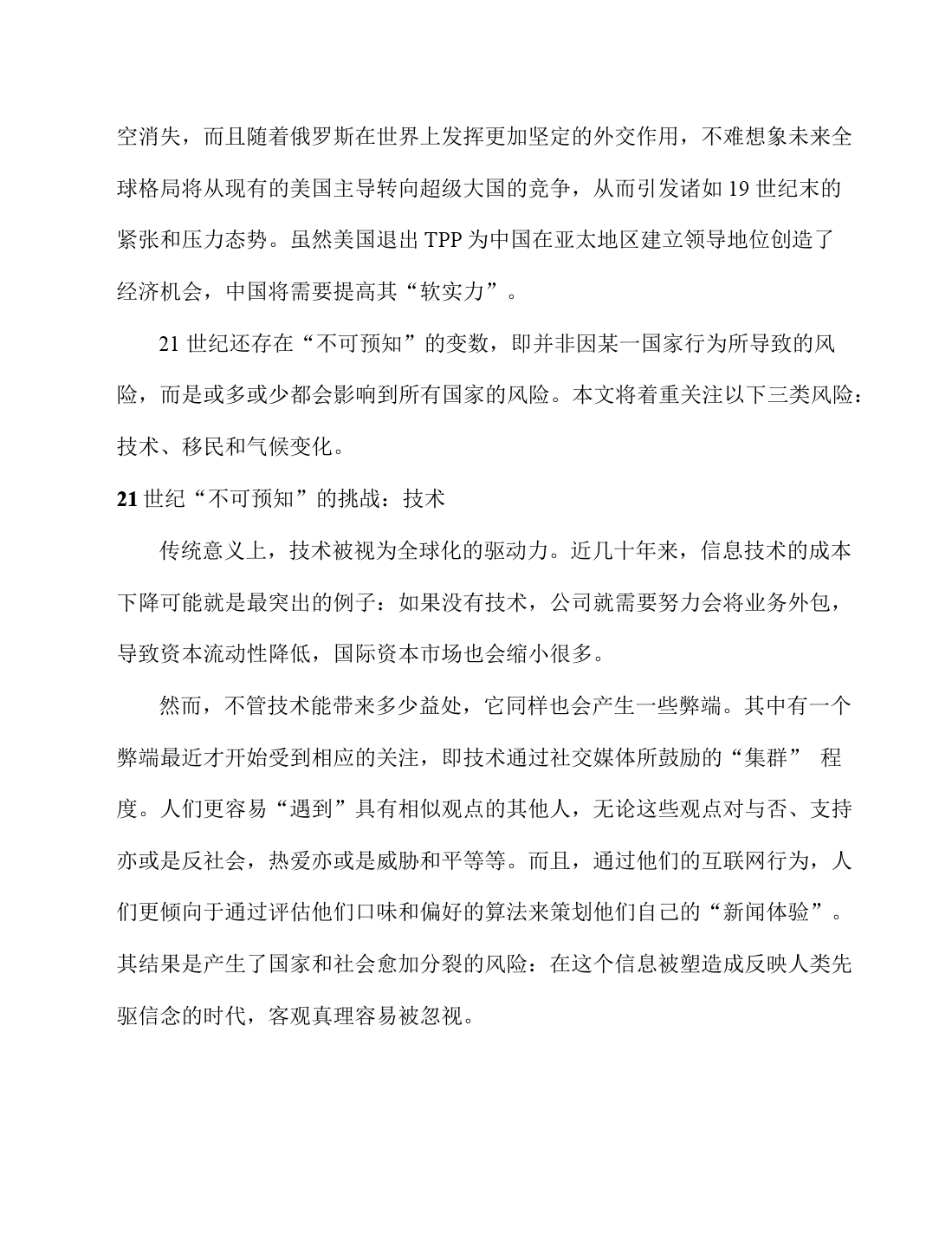 空消失，而且随着俄罗斯在世界上发挥更加坚定的外交作用，不难想象未来全球格局将从现有的美国主导转向超级大国的竞争，从而引发诸如 19 世纪末的紧张和压力态势。虽然美国退出 TPP 为中国在亚太地区建立领导地位创造了经济机会，中国将需要提高其“软实力”。

21 世纪还存在“不可预知”的变数，即并非因某一国家行为所导致的风险，而是或多或少都会影响到所有国家的风险。本文将着重关注以下三类风险：技术、移民和气候变化。

21 世纪“不可预知”的挑战：技术

传统意义上，技术被视为全球化的驱动力。近几十年来，信息技术的成本下降可能就是最突出的例子：如果没有技术，公司就需要努力会将业务外包，导致资本流动性降低，国际资本市场也会缩小很多。

然而，不管技术能带来多少益处，它同样也会产生一些弊端。其中有一个弊端最近才开始受到相应的关注，即技术通过社交媒体所鼓励的“集群” 程度。人们更容易“遇到”具有相似观点的其他人，无论这些观点对与否、支持亦或是反社会，热爱亦或是威胁和平等等。而且，通过他们的互联网行为，人们更倾向于通过评估他们口味和偏好的算法来策划他们自己的“新闻体验”。其结果是产生了国家和社会愈加分裂的风险：在这个信息被塑造成反映人类先驱信念的时代，客观真理容易被忽视。